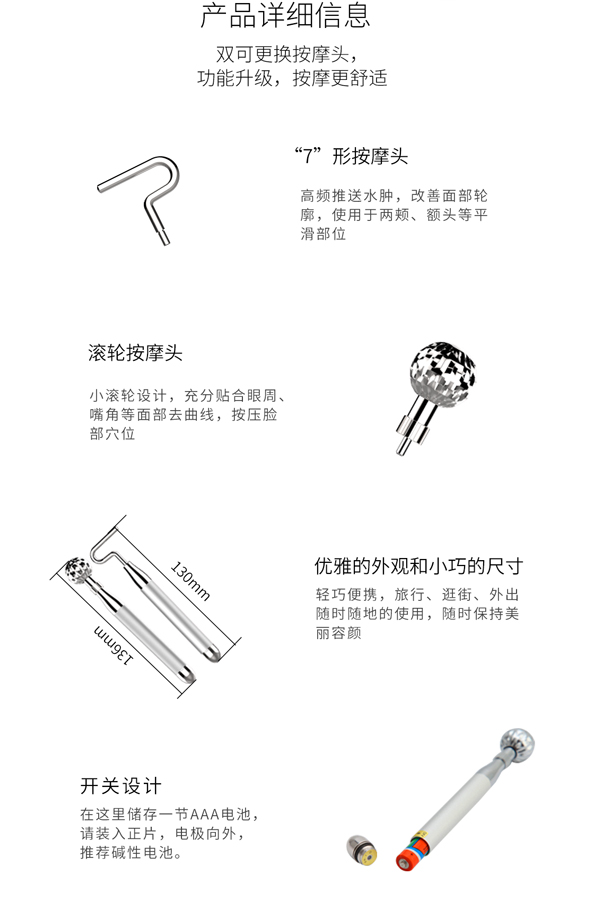 产品详细信息

双可更换按摩头，
功能升级，按摩更舒适

“7”形按摩头

高频推送水肿，改善面部轮廓，使用于两颊、额头等平滑部位

滚轮按摩头

小滚轮设计，充分贴合眼周、嘴角等面部去曲线，按压脸部穴位

130mm

136mm

优雅的外观和小巧的尺寸

轻巧便携，旅行、逛街、外出随时随地的使用，随时保持美丽容颜

开关设计

在这里储存一节AAA电池，请装入正片，电极向外，推荐碱性电池。